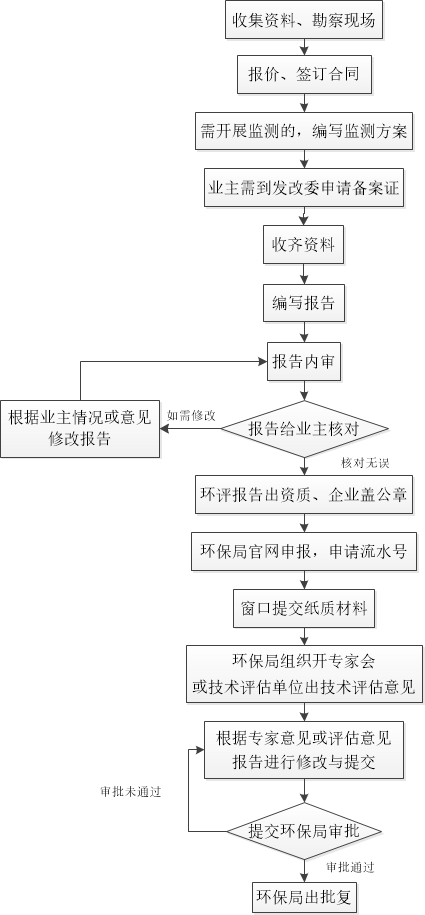 收集资料、勘察现场

报价、签订合同

需开展监测的，编写监测方案

业主需到发改委申请备案证

收齐资料

编写报告

报告内审

根据业主情况或意见修改报告

如需修改

报告给业主核对

核对无误

环评报告出资质、企业盖公章

环保局官网申报，申请流水号

窗口提交纸质材料

环保局组织开专家会
或技术评估单位出技术评估意见

根据专家意见或评估意见
报告进行修改与提交

审批未通过

提交环保局审批

审批通过

环保局出批复